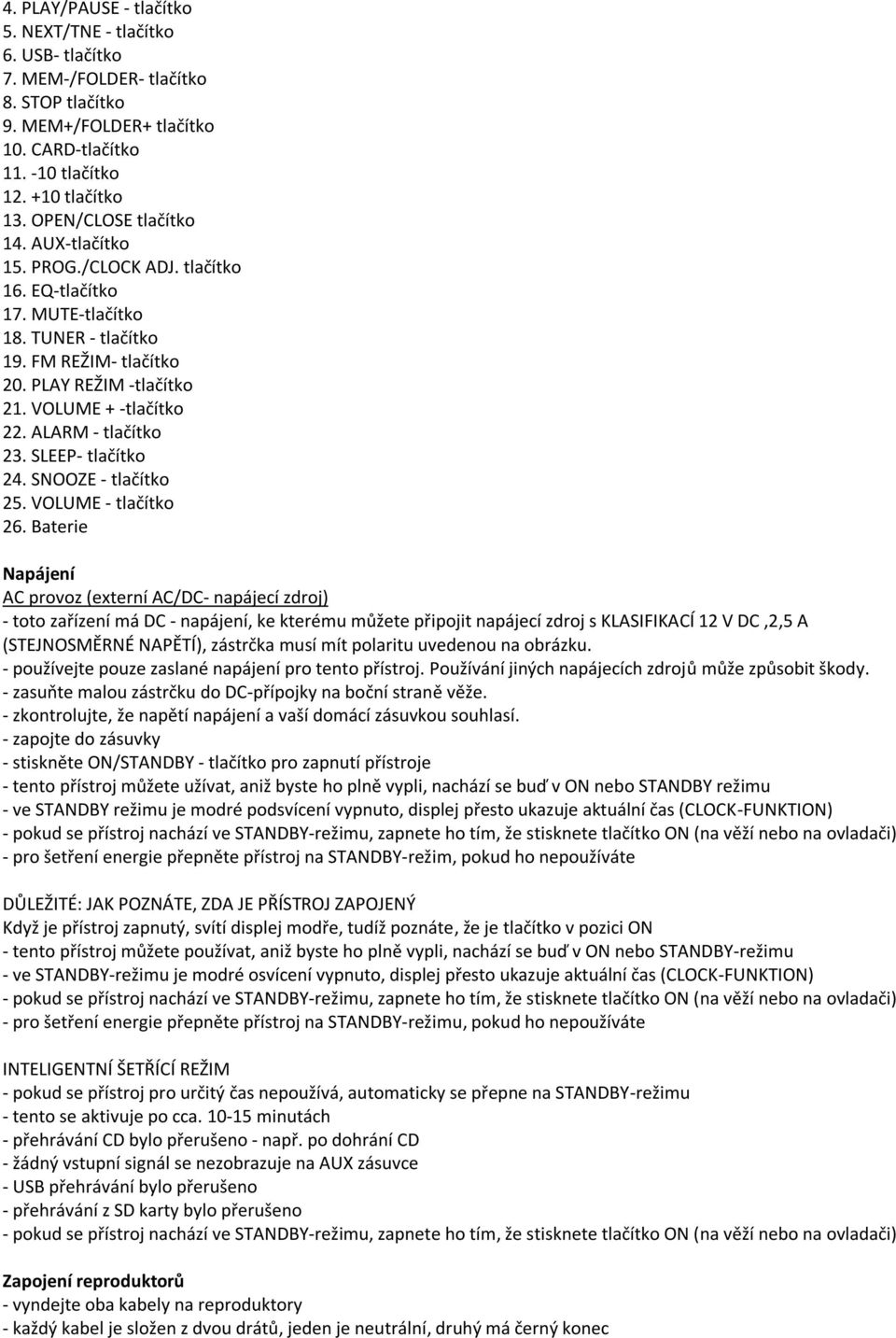 4. PLAY/PAUSE - tlačítko
5. NEXT/TNE - tlačítko
6. USB- tlačítko
7. MEM-/FOLDER- tlačítko
8. STOP tlačítko
9. MEM+/FOLDER+ tlačítko
10. CARD-tlačítko
11. -10 tlačítko
12. +10 tlačítko
13. OPEN/CLOSE tlačítko
14. AUX-tlačítko
15. PROG./CLOCK ADJ. tlačítko
16. EQ-tlačítko
17. MUTE-tlačítko
18. TUNER - tlačítko
19. FM REŽIM- tlačítko
20. PLAY REŽIM -tlačítko
21. VOLUME + -tlačítko
22. ALARM - tlačítko
23. SLEEP- tlačítko
24. SNOOZE - tlačítko
25. VOLUME - tlačítko
26. Baterie

Napájení
AC provoz (externí AC/DC- napájecí zdroj)
- toto zařízení má DC - napájení, ke kterému můžete připojit napájecí zdroj s KLASIFIKACÍ 12 V DC ,2,5 A (STEJNOSMĚRNÉ NAPĚTÍ), zástrčka musí mít polaritu uvedenou na obrázku.
- používejte pouze zaslané napájení pro tento přístroj. Používání jiných napájecích zdrojů může způsobit škody.
- zasuňte malou zástrčku do DC-přípojky na boční straně věže.
- zkontrolujte, že napětí napájení a vaší domácí zásuvkou souhlasí.
- zapojte do zásuvky
- stiskněte ON/STANDBY - tlačítko pro zapnutí přístroje
- tento přístroj můžete užívat, aniž byste ho plně vypli, nachází se buď v ON nebo STANDBY režimu
- ve STANDBY režimu je modré podsvícení vypnuto, displej přesto ukazuje aktuální čas (CLOCK-FUNKTION)
- pokud se přístroj nachází ve STANDBY-režimu, zapnete ho tím, že stisknete tlačítko ON (na věži nebo na ovladači)
- pro šetření energie přepněte přístroj na STANDBY-režim, pokud ho nepoužíváte

DŮLEŽITÉ: JAK POZNÁTE, ZDA JE PŘÍSTROJ ZAPOJENÝ
Když je přístroj zapnutý, svítí displej modře, tudíž poznáte, že je tlačítko v pozici ON
- tento přístroj můžete používat, aniž byste ho plně vypli, nachází se buď v ON nebo STANDBY-režimu
- ve STANDBY-režimu je modré osvícení vypnuto, displej přesto ukazuje aktuální čas (CLOCK-FUNKTION)
- pokud se přístroj nachází ve STANDBY-režimu, zapnete ho tím, že stisknete tlačítko ON (na věži nebo na ovladači)
- pro šetření energie přepněte přístroj na STANDBY-režimu, pokud ho nepoužíváte

INTELIGENTNÍ ŠETŘÍCÍ REŽIM
- pokud se přístroj pro určitý čas nepoužívá, automaticky se přepne na STANDBY-režimu
- tento se aktivuje po cca. 10-15 minutách
- přehrávání CD bylo přerušeno - např. po dohrání CD
- žádný vstupní signál se nezobrazuje na AUX zásuvce
- USB přehrávání bylo přerušeno
- přehrávání z SD karty bylo přerušeno
- pokud se přístroj nachází ve STANDBY-režimu, zapnete ho tím, že stisknete tlačítko ON (na věži nebo na ovladači)

Zapojení reproduktorů
- vyndejte oba kabely na reproduktory
- každý kabel je složen z dvou drátů, jeden je neutrální, druhý má černý konec